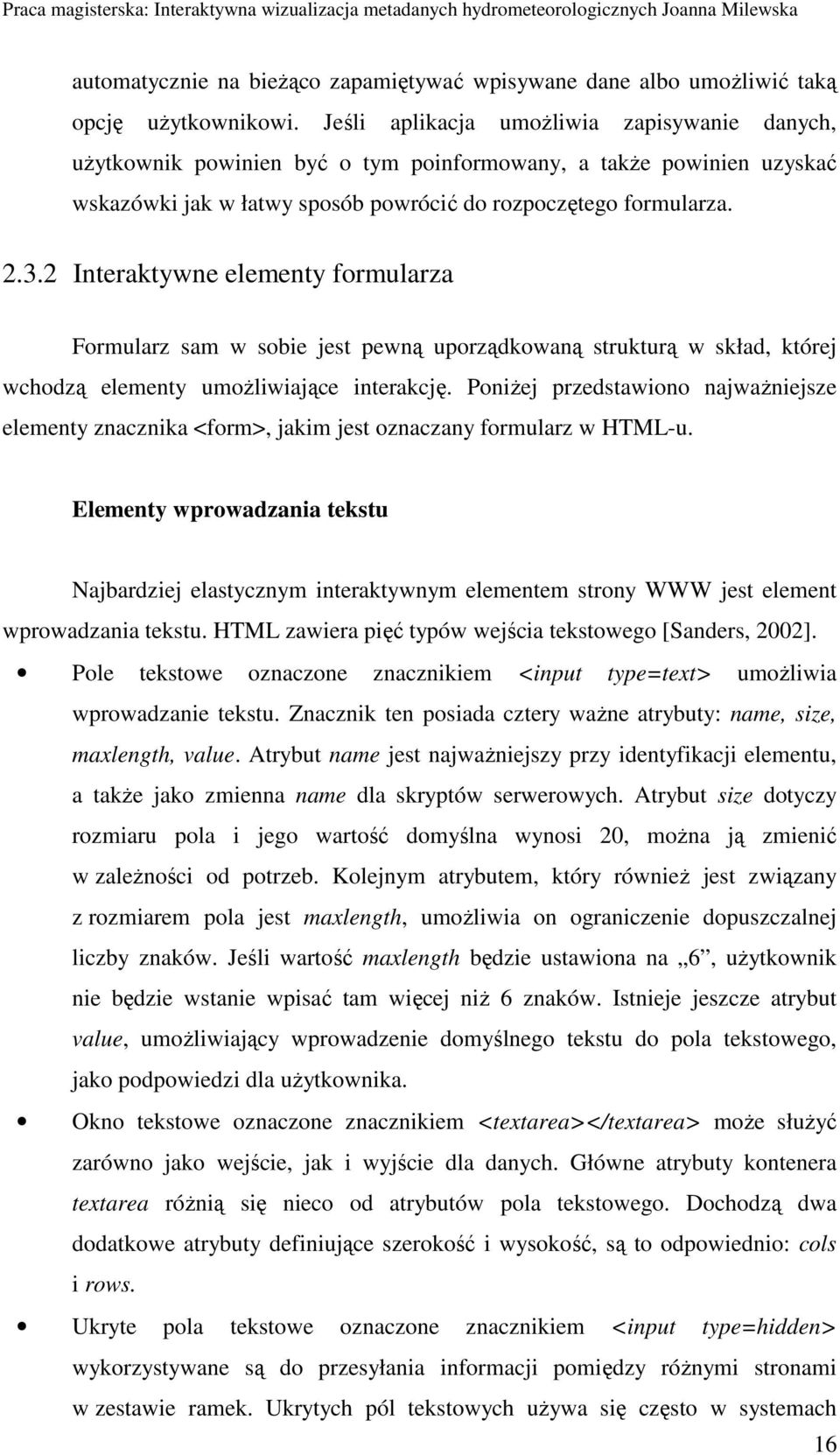 Praca magisterska: Interaktywna wizualizacja metadanych hydrometeorologicznych Joanna Milewska

automatycznie na bieżąco zapamiętywać wpisywane dane albo umożliwić taką opcję użytkownikowi. Jeśli aplikacja umożliwia zapisywanie danych, użytkownik powinien być o tym poinformowany, a także powinien uzyskać wskazówki jak w łatwy sposób powrócić do rozpoczętego formularza.

2.3.2 Interaktywne elementy formularza

Formularz sam w sobie jest pewną uporządkowaną strukturą w skład, której wchodzą elementy umożliwiające interakcję. Poniżej przedstawiono najważniejsze elementy znacznika <form>, jakim jest oznaczany formularz w HTML-u.

Elementy wprowadzania tekstu

Najbardziej elastycznym interaktywnym elementem strony WWW jest element wprowadzania tekstu. HTML zawiera pięć typów wejścia tekstowego [Sanders, 2002].

• Pole tekstowe oznaczone znacznikiem <input type=text> umożliwia wprowadzanie tekstu. Znacznik ten posiada cztery ważne atrybuty: name, size, maxlength, value. Atrybut name jest najważniejszy przy identyfikacji elementu, a także jako zmienna name dla skryptów serwerowych. Atrybut size dotyczy rozmiaru pola i jego wartość domyślna wynosi 20, można ją zmienić w zależności od potrzeb. Kolejnym atrybutem, który również jest związany z rozmiarem pola jest maxlength, umożliwia on ograniczenie dopuszczalnej liczby znaków. Jeśli wartość maxlength będzie ustawiona na „6”, użytkownik nie będzie wstanie wpisać tam więcej niż 6 znaków. Istnieje jeszcze atrybut value, umożliwiający wprowadzenie domyślnego tekstu do pola tekstowego, jako podpowiedzi dla użytkownika.

• Okno tekstowe oznaczone znacznikiem <textarea></textarea> może służyć zarówno jako wejście, jak i wyjście dla danych. Główne atrybuty kontenera textarea różnią się nieco od atrybutów pola tekstowego. Dochodzą dwa dodatkowe atrybuty definiujące szerokość i wysokość, są to odpowiednio: cols i rows.

• Ukryte pola tekstowe oznaczone znacznikiem <input type=hidden> wykorzystywane są do przesyłania informacji pomiędzy różnymi stronami w zestawie ramek. Ukrytych pól tekstowych używa się często w systemach

16